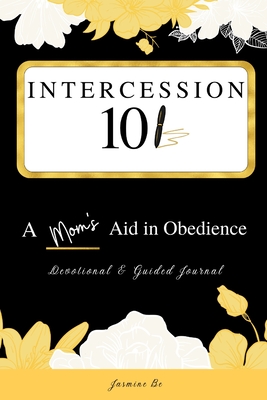 INTERCESSION

10

A Mom's Aid in Obedience

Devotional & Guided Journal

Jasmine Be